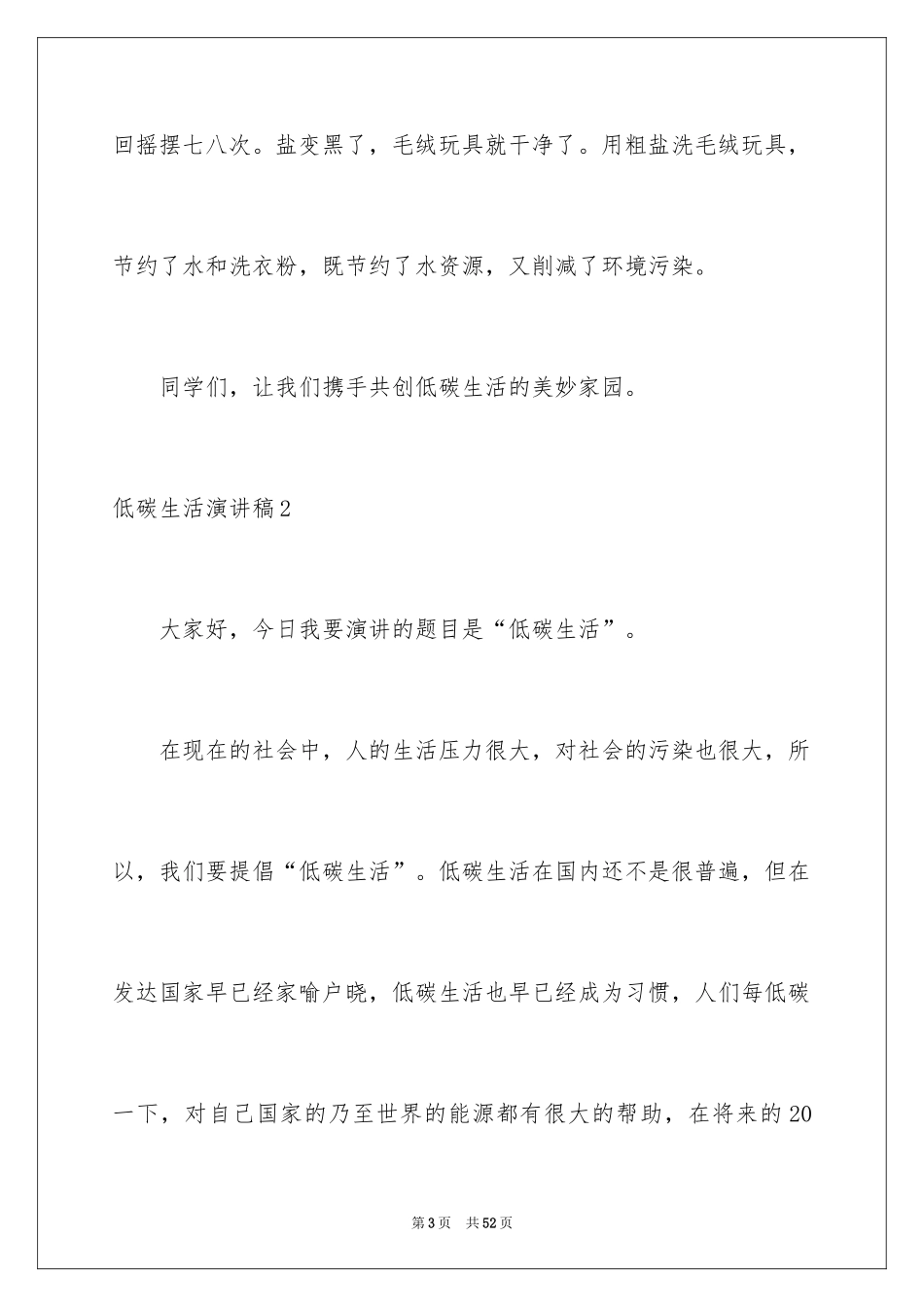 回摇摆七八次。盐变黑了，毛绒玩具就干净了。用粗盐洗毛绒玩具，节约了水和洗衣粉，既节约了水资源，又削减了环境污染。

同学们，让我们携手共创低碳生活的美妙家园。

低碳生活演讲稿2

大家好，今日我要演讲的题目是“低碳生活”。

在现在的社会中，人的生活压力很大，对社会的污染也很大，所以，我们要提倡“低碳生活”。低碳生活在国内还不是很普遍，但在发达国家早已经家喻户晓，低碳生活也早已经成为习惯，人们每低碳一下，对自己国家的乃至世界的能源都有很大的帮助，在将来的20

第3页 共52页